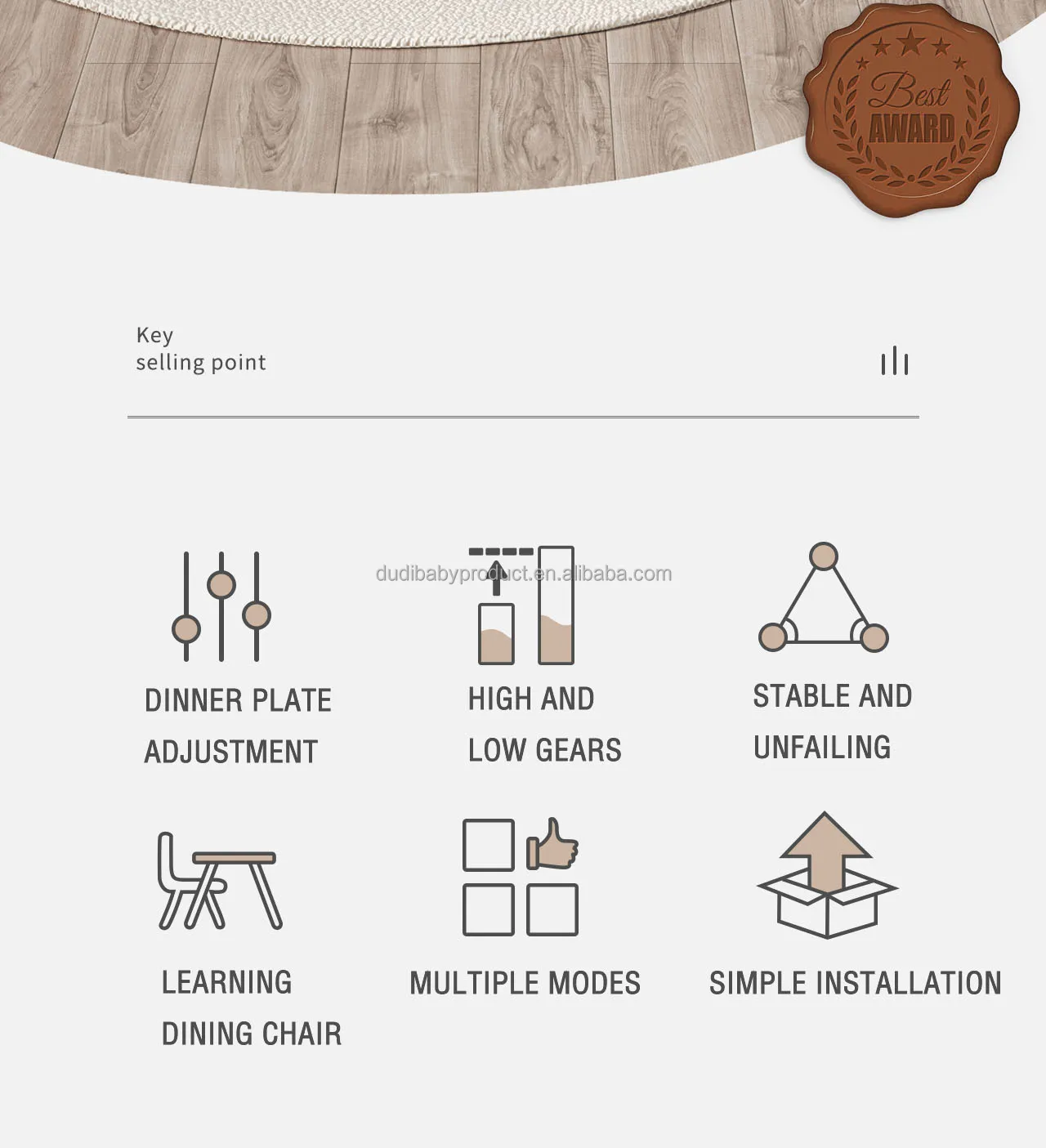 Best
AWARD

Key
selling point

dudibabyproduct.en.alibaba.com

DINNER PLATE ADJUSTMENT

HIGH AND LOW GEARS

STABLE AND UNFAILING

LEARNING DINING CHAIR

MULTIPLE MODES

SIMPLE INSTALLATION